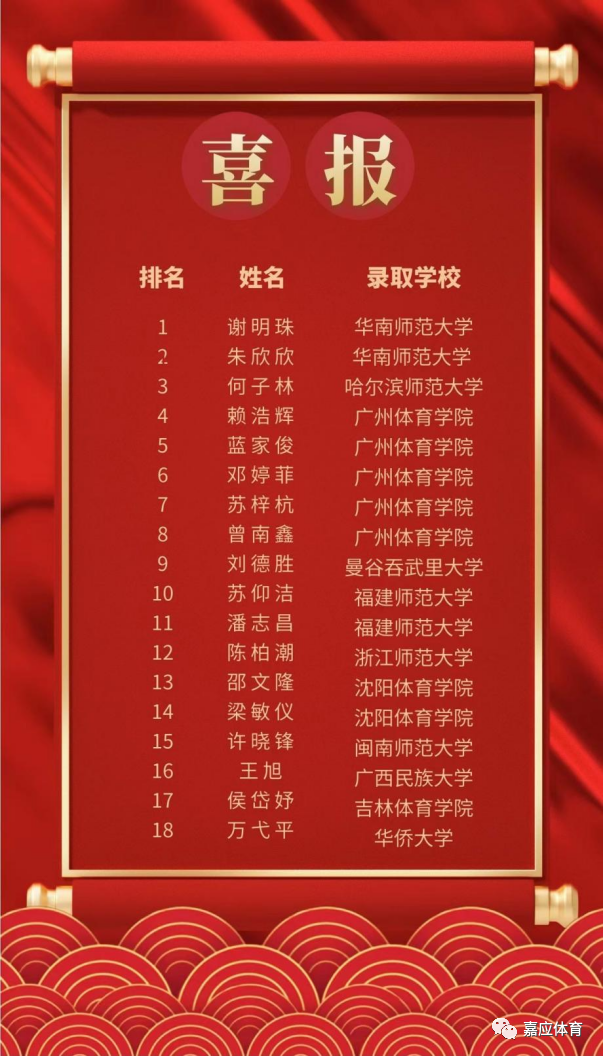 喜报

| 排名 | 姓名 | 录取学校 |
|---|---|---|
| 1 | 谢明珠 | 华南师范大学 |
| 2 | 朱欣欣 | 华南师范大学 |
| 3 | 何子林 | 哈尔滨师范大学 |
| 4 | 赖浩辉 | 广州体育学院 |
| 5 | 蓝家俊 | 广州体育学院 |
| 6 | 邓婷菲 | 广州体育学院 |
| 7 | 苏梓杭 | 广州体育学院 |
| 8 | 曾南鑫 | 广州体育学院 |
| 9 | 刘德胜 | 曼谷吞武里大学 |
| 10 | 苏仰洁 | 福建师范大学 |
| 11 | 潘志昌 | 福建师范大学 |
| 12 | 陈柏潮 | 浙江师范大学 |
| 13 | 邵文隆 | 沈阳体育学院 |
| 14 | 梁敏仪 | 沈阳体育学院 |
| 15 | 许晓锋 | 闽南师范大学 |
| 16 | 王旭 | 广西民族大学 |
| 17 | 侯岱妤 | 吉林体育学院 |
| 18 | 万弋平 | 华侨大学 |

嘉应体育